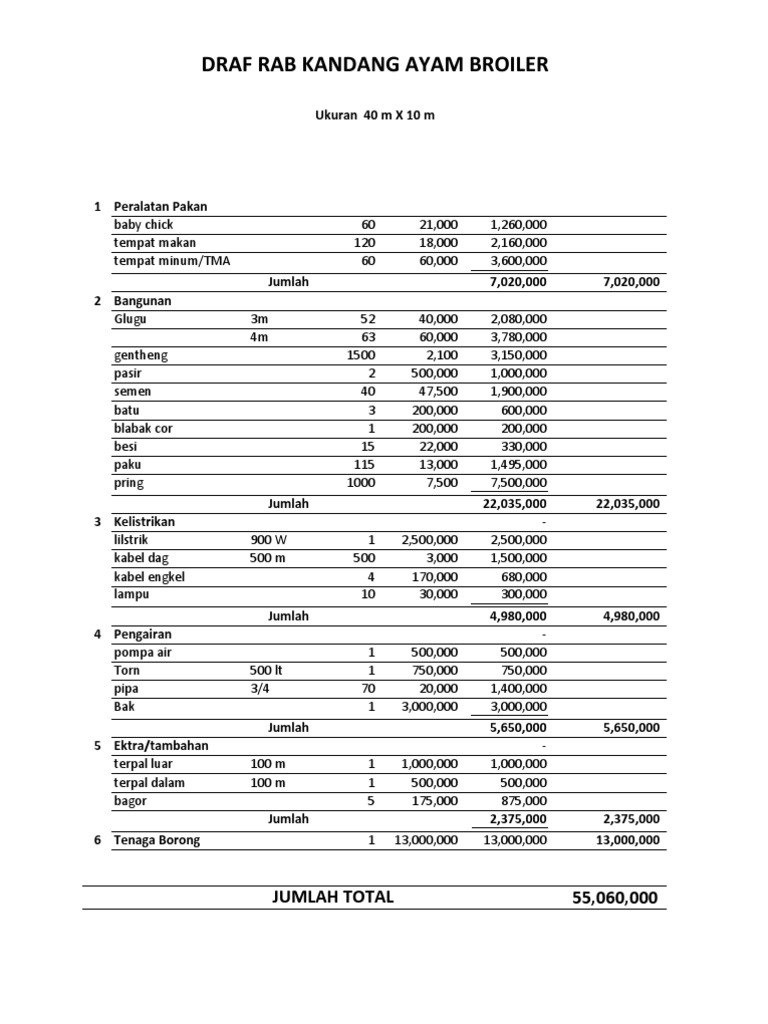 DRAF RAB KANDANG AYAM BROILER

Ukuran 40 m X 10 m

| | | | | | | |
|---|---|---|---|---|---|---|
| 1 | Peralatan Pakan | | | | | |
| | baby chick | | 60 | 21,000 | 1,260,000 | |
| | tempat makan | | 120 | 18,000 | 2,160,000 | |
| | tempat minum/TMA | | 60 | 60,000 | 3,600,000 | |
| | | Jumlah | | | 7,020,000 | 7,020,000 |
| 2 | Bangunan | | | | | |
| | Glugu | 3m | 52 | 40,000 | 2,080,000 | |
| | | 4m | 63 | 60,000 | 3,780,000 | |
| | gentheng | | 1500 | 2,100 | 3,150,000 | |
| | pasir | | 2 | 500,000 | 1,000,000 | |
| | semen | | 40 | 47,500 | 1,900,000 | |
| | batu | | 3 | 200,000 | 600,000 | |
| | blabak cor | | 1 | 200,000 | 200,000 | |
| | besi | | 15 | 22,000 | 330,000 | |
| | paku | | 115 | 13,000 | 1,495,000 | |
| | pring | | 1000 | 7,500 | 7,500,000 | |
| | | Jumlah | | | 22,035,000 | 22,035,000 |
| 3 | Kelistrikan | | | | - | |
| | lilstrik | 900 W | 1 | 2,500,000 | 2,500,000 | |
| | kabel dag | 500 m | 500 | 3,000 | 1,500,000 | |
| | kabel engkel | | 4 | 170,000 | 680,000 | |
| | lampu | | 10 | 30,000 | 300,000 | |
| | | Jumlah | | | 4,980,000 | 4,980,000 |
| 4 | Pengairan | | | | - | |
| | pompa air | | 1 | 500,000 | 500,000 | |
| | Torn | 500 lt | 1 | 750,000 | 750,000 | |
| | pipa | 3/4 | 70 | 20,000 | 1,400,000 | |
| | Bak | | 1 | 3,000,000 | 3,000,000 | |
| | | Jumlah | | | 5,650,000 | 5,650,000 |
| 5 | Ektra/tambahan | | | | - | |
| | terpal luar | 100 m | 1 | 1,000,000 | 1,000,000 | |
| | terpal dalam | 100 m | 1 | 500,000 | 500,000 | |
| | bagor | | 5 | 175,000 | 875,000 | |
| | | Jumlah | | | 2,375,000 | 2,375,000 |
| 6 | Tenaga Borong | | 1 | 13,000,000 | 13,000,000 | 13,000,000 |

JUMLAH TOTAL 55,060,000